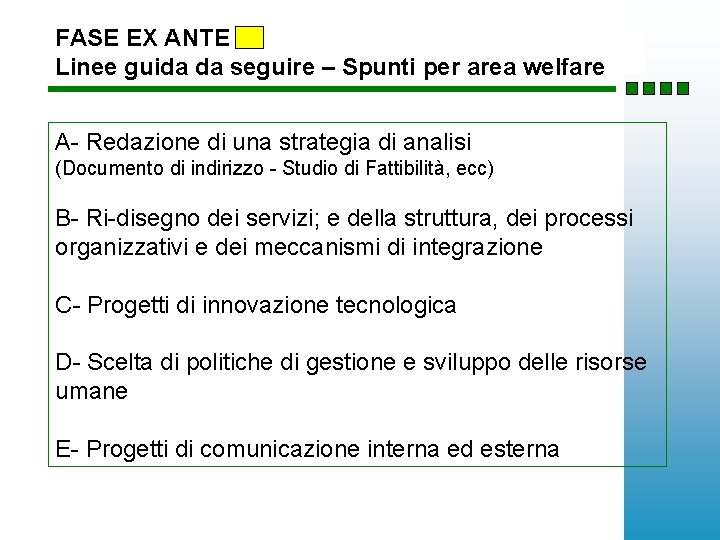 FASE EX ANTE
Linee guida da seguire – Spunti per area welfare

A- Redazione di una strategia di analisi
(Documento di indirizzo - Studio di Fattibilità, ecc)

B- Ri-disegno dei servizi; e della struttura, dei processi organizzativi e dei meccanismi di integrazione

C- Progetti di innovazione tecnologica

D- Scelta di politiche di gestione e sviluppo delle risorse umane

E- Progetti di comunicazione interna ed esterna